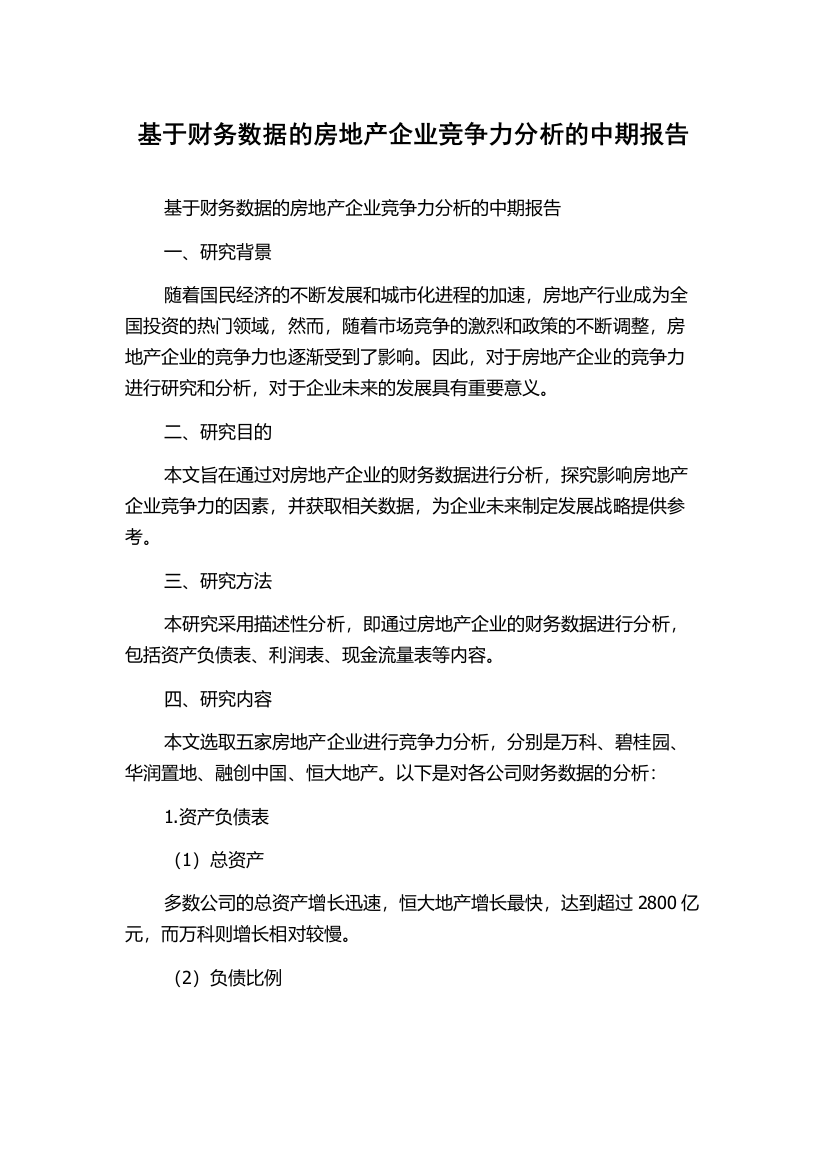 基于财务数据的房地产企业竞争力分析的中期报告

基于财务数据的房地产企业竞争力分析的中期报告

一、研究背景

随着国民经济的不断发展和城市化进程的加速，房地产行业成为全国投资的热门领域，然而，随着市场竞争的激烈和政策的不断调整，房地产企业的竞争力也逐渐受到了影响。因此，对于房地产企业的竞争力进行研究和分析，对于企业未来的发展具有重要意义。

二、研究目的

本文旨在通过对房地产企业的财务数据进行分析，探究影响房地产企业竞争力的因素，并获取相关数据，为企业未来制定发展战略提供参考。

三、研究方法

本研究采用描述性分析，即通过房地产企业的财务数据进行分析，包括资产负债表、利润表、现金流量表等内容。

四、研究内容

本文选取五家房地产企业进行竞争力分析，分别是万科、碧桂园、华润置地、融创中国、恒大地产。以下是对各公司财务数据的分析：

1.资产负债表

（1）总资产

多数公司的总资产增长迅速，恒大地产增长最快，达到超过 2800 亿元，而万科则增长相对较慢。

（2）负债比例